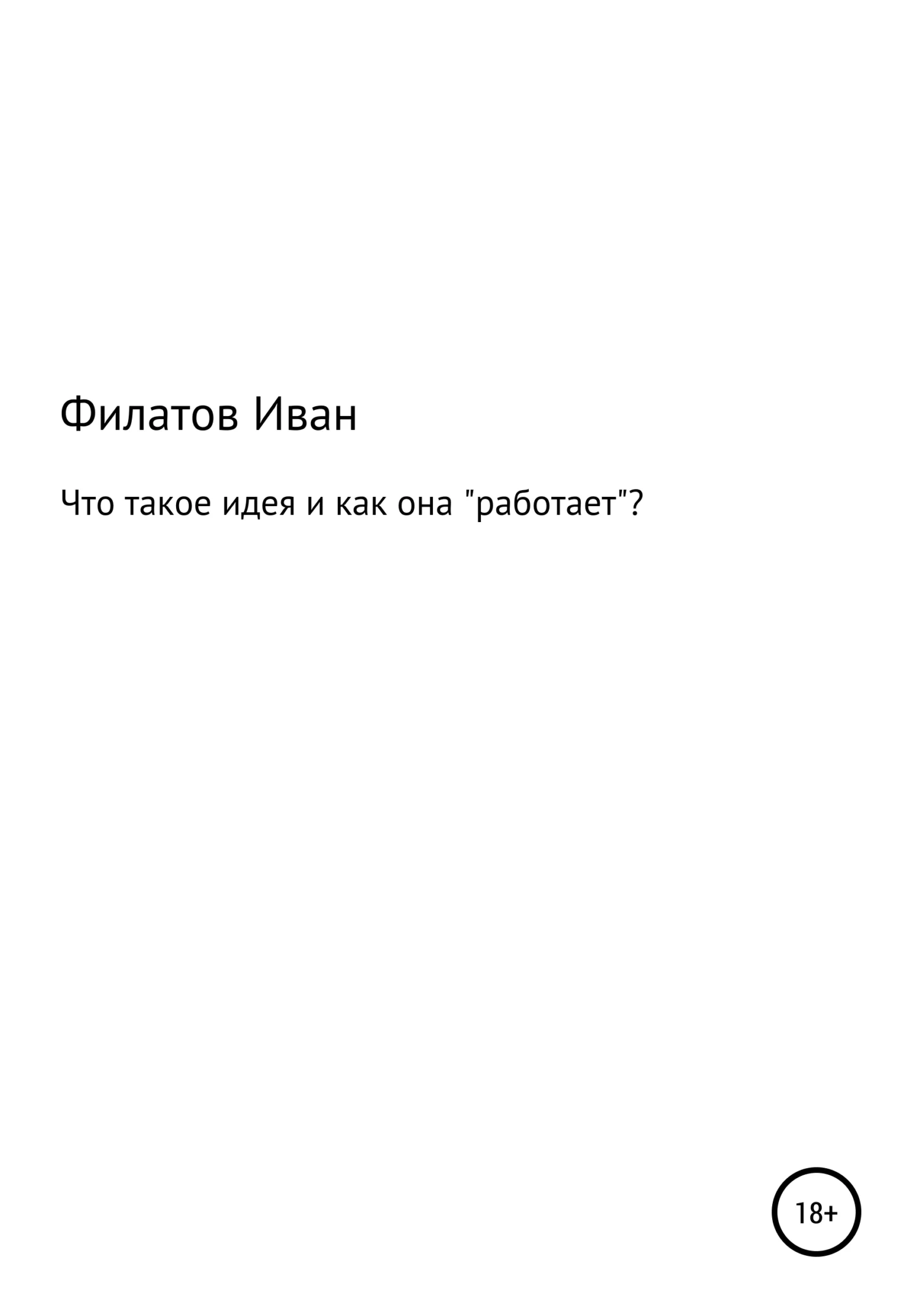 Филатов Иван

Что такое идея и как она "работает"?

18+